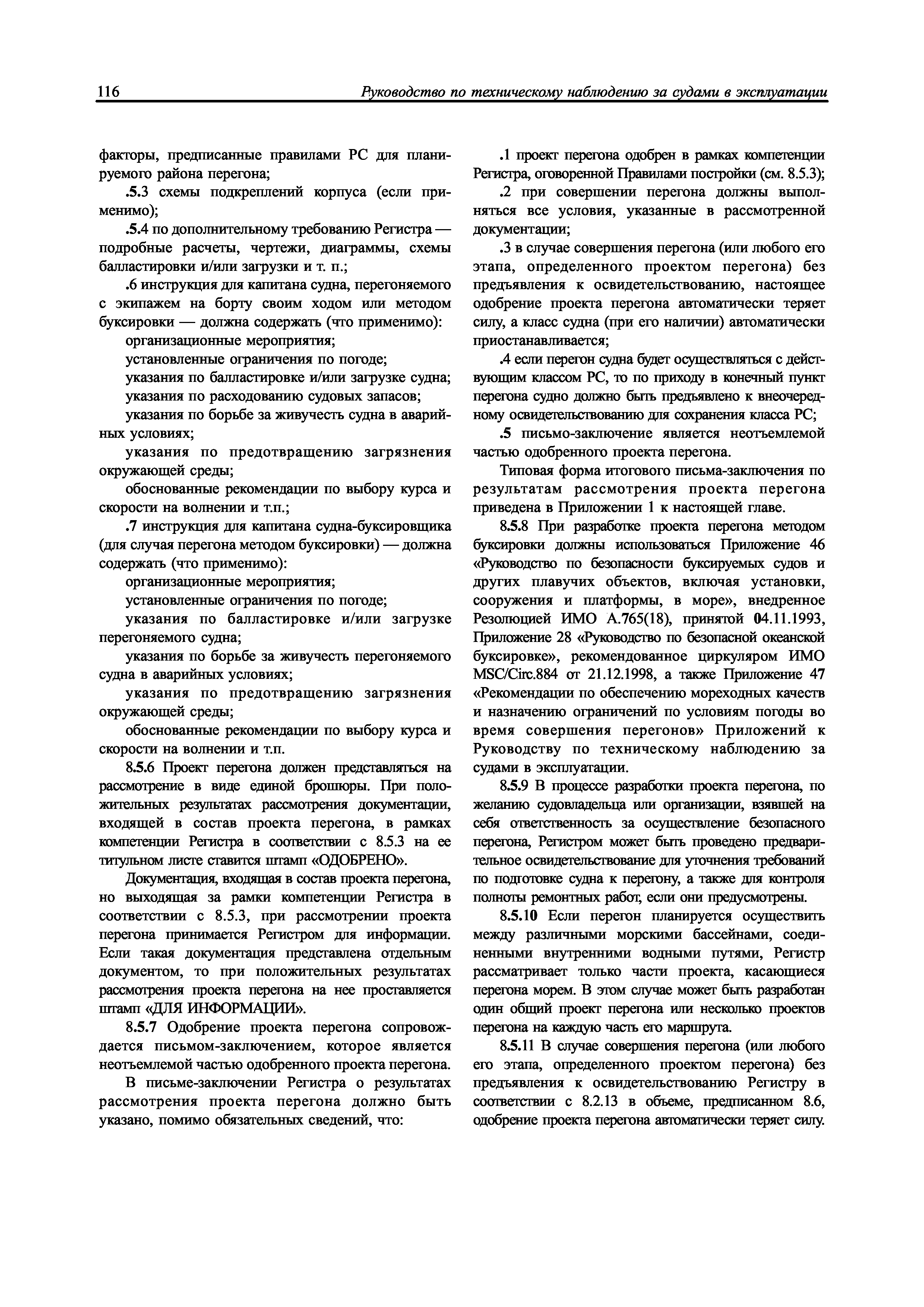 116 Руководство по техническому наблюдению за судами в эксплуатации

факторы, предписанные правилами РС для планируемого района перегона;

.5.3 схемы подкреплений корпуса (если применимо);

.5.4 по дополнительному требованию Регистра — подробные расчеты, чертежи, диаграммы, схемы балластировки и/или загрузки и т. п.;

.6 инструкция для капитана судна, перегоняемого с экипажем на борту своим ходом или методом буксировки — должна содержать (что применимо):

организационные мероприятия;

установленные ограничения по погоде;

указания по балластировке и/или загрузке судна;

указания по расходованию судовых запасов;

указания по борьбе за живучесть судна в аварийных условиях;

указания по предотвращению загрязнения окружающей среды;

обоснованные рекомендации по выбору курса и скорости на волнении и т.п.;

.7 инструкция для капитана судна-буксировщика (для случая перегона методом буксировки) — должна содержать (что применимо):

организационные мероприятия;

установленные ограничения по погоде;

указания по балластировке и/или загрузке перегоняемого судна;

указания по борьбе за живучесть перегоняемого судна в аварийных условиях;

указания по предотвращению загрязнения окружающей среды;

обоснованные рекомендации по выбору курса и скорости на волнении и т.п.

8.5.6 Проект перегона должен представляться на рассмотрение в виде единой брошюры. При положительных результатах рассмотрения документации, входящей в состав проекта перегона, в рамках компетенции Регистра в соответствии с 8.5.3 на ее титульном листе ставится штамп «ОДОБРЕНО».

Документация, входящая в состав проекта перегона, но выходящая за рамки компетенции Регистра в соответствии с 8.5.3, при рассмотрении проекта перегона принимается Регистром для информации. Если такая документация представлена отдельным документом, то при положительных результатах рассмотрения проекта перегона на нее проставляется штамп «ДЛЯ ИНФОРМАЦИИ».

8.5.7 Одобрение проекта перегона сопровождается письмом-заключением, которое является неотъемлемой частью одобренного проекта перегона.

В письме-заключении Регистра о результатах рассмотрения проекта перегона должно быть указано, помимо обязательных сведений, что:

.1 проект перегона одобрен в рамках компетенции Регистра, оговоренной Правилами постройки (см. 8.5.3);

.2 при совершении перегона должны выполняться все условия, указанные в рассмотренной документации;

.3 в случае совершения перегона (или любого его этапа, определенного проектом перегона) без предъявления к освидетельствованию, настоящее одобрение проекта перегона автоматически теряет силу, а класс судна (при его наличии) автоматически приостанавливается;

.4 если перегон судна будет осуществляться с действующим классом РС, то по приходу в конечный пункт перегона судно должно быть предъявлено к внеочередному освидетельствованию для сохранения класса РС;

.5 письмо-заключение является неотъемлемой частью одобренного проекта перегона.

Типовая форма итогового письма-заключения по результатам рассмотрения проекта перегона приведена в Приложении 1 к настоящей главе.

8.5.8 При разработке проекта перегона методом буксировки должны использоваться Приложение 46 «Руководство по безопасности буксируемых судов и других плавучих объектов, включая установки, сооружения и платформы, в море», внедренное Резолюцией ИМО А.765(18), принятой 04.11.1993, Приложение 28 «Руководство по безопасной океанской буксировке», рекомендованное циркуляром ИМО MSC/Circ.884 от 21.12.1998, а также Приложение 47 «Рекомендации по обеспечению мореходных качеств и назначению ограничений по условиям погоды во время совершения перегонов» Приложений к Руководству по техническому наблюдению за судами в эксплуатации.

8.5.9 В процессе разработки проекта перегона, по желанию судовладельца или организации, взявшей на себя ответственность за осуществление безопасного перегона, Регистром может быть проведено предварительное освидетельствование для уточнения требований по подготовке судна к перегону, а также для контроля полноты ремонтных работ, если они предусмотрены.

8.5.10 Если перегон планируется осуществить между различными морскими бассейнами, соединенными внутренними водными путями, Регистр рассматривает только части проекта, касающиеся перегона морем. В этом случае может быть разработан один общий проект перегона или несколько проектов перегона на каждую часть его маршрута.

8.5.11 В случае совершения перегона (или любого его этапа, определенного проектом перегона) без предъявления к освидетельствованию Регистру в соответствии с 8.2.13 в объеме, предписанном 8.6, одобрение проекта перегона автоматически теряет силу.